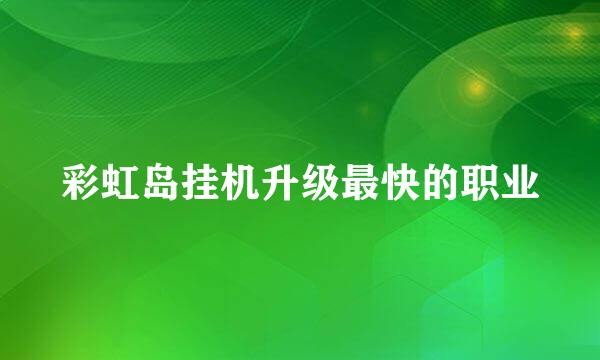 彩虹岛挂机升级最快的职业